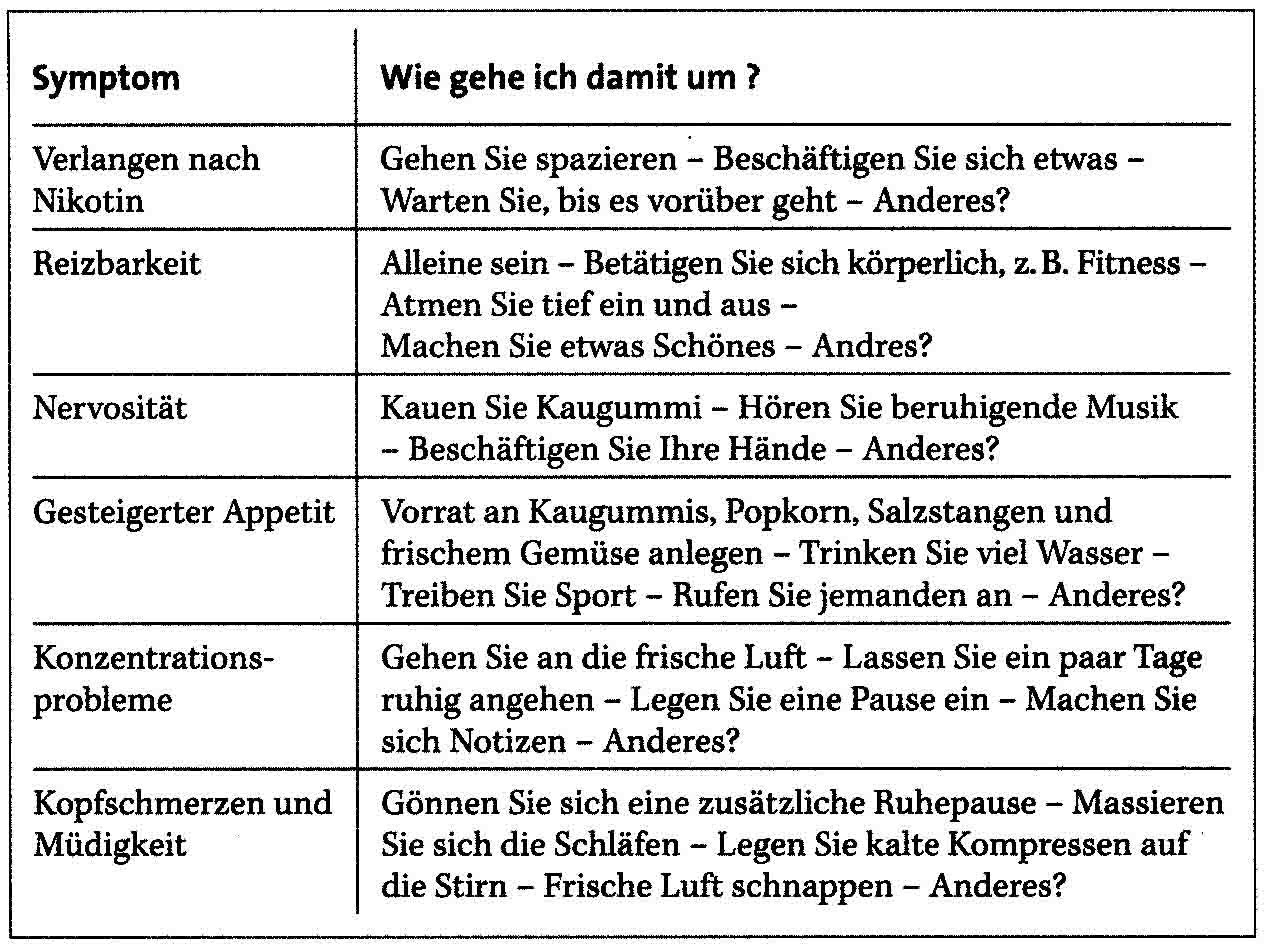 | Symptom | Wie gehe ich damit um ? |
|---|---|
| Verlangen nach Nikotin | Gehen Sie spazieren – Beschäftigen Sie sich etwas – Warten Sie, bis es vorüber geht – Anderes? |
| Reizbarkeit | Alleine sein – Betätigen Sie sich körperlich, z. B. Fitness – Atmen Sie tief ein und aus – Machen Sie etwas Schönes – Andres? |
| Nervosität | Kauen Sie Kaugummi – Hören Sie beruhigende Musik – Beschäftigen Sie Ihre Hände – Anderes? |
| Gesteigerter Appetit | Vorrat an Kaugummis, Popkorn, Salzstangen und frischem Gemüse anlegen – Trinken Sie viel Wasser – Treiben Sie Sport – Rufen Sie jemanden an – Anderes? |
| Konzentrationsprobleme | Gehen Sie an die frische Luft – Lassen Sie ein paar Tage ruhig angehen – Legen Sie eine Pause ein – Machen Sie sich Notizen – Anderes? |
| Kopfschmerzen und Müdigkeit | Gönnen Sie sich eine zusätzliche Ruhepause – Massieren Sie sich die Schläfen – Legen Sie kalte Kompressen auf die Stirn – Frische Luft schnappen – Anderes? |